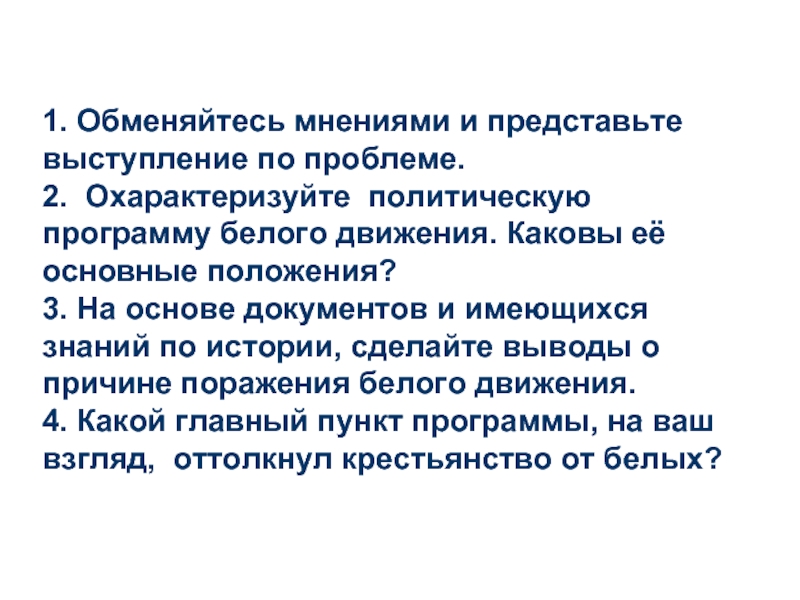 1. Обменяйтесь мнениями и представьте выступление по проблеме.
2. Охарактеризуйте политическую программу белого движения. Каковы её основные положения?
3. На основе документов и имеющихся знаний по истории, сделайте выводы о причине поражения белого движения.
4. Какой главный пункт программы, на ваш взгляд, оттолкнул крестьянство от белых?